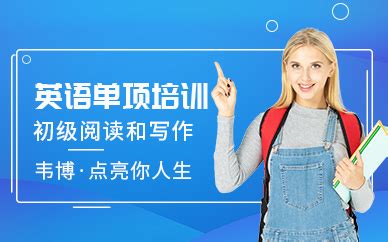 英语单项培训

初级阅读和写作

韦博·点亮你人生